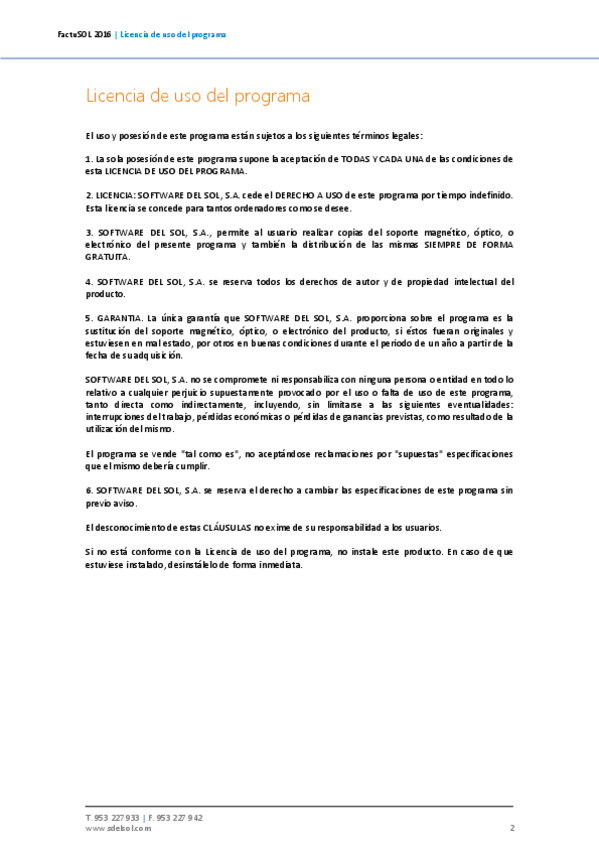 FactuSOL 2016 | Licencia de uso del programa

Licencia de uso del programa

El uso y posesión de este programa están sujetos a los siguientes términos legales:

1. La sola posesión de este programa supone la aceptación de TODAS Y CADA UNA de las condiciones de esta LICENCIA DE USO DEL PROGRAMA.

2. LICENCIA: SOFTWARE DEL SOL, S.A. cede el DERECHO A USO de este programa por tiempo indefinido. Esta licencia se concede para tantos ordenadores como se desee.

3. SOFTWARE DEL SOL, S.A., permite al usuario realizar copias del soporte magnético, óptico, o electrónico del presente programa y también la distribución de las mismas SIEMPRE DE FORMA GRATUITA.

4. SOFTWARE DEL SOL, S.A. se reserva todos los derechos de autor y de propiedad intelectual del producto.

5. GARANTIA. La única garantía que SOFTWARE DEL SOL, S.A. proporciona sobre el programa es la sustitución del soporte magnético, óptico, o electrónico del producto, si éstos fueran originales y estuviesen en mal estado, por otros en buenas condiciones durante el periodo de un año a partir de la fecha de su adquisición.

SOFTWARE DEL SOL, S.A. no se compromete ni responsabiliza con ninguna persona o entidad en todo lo relativo a cualquier perjuicio supuestamente provocado por el uso o falta de uso de este programa, tanto directa como indirectamente, incluyendo, sin limitarse a las siguientes eventualidades: interrupciones del trabajo, pérdidas económicas o pérdidas de ganancias previstas, como resultado de la utilización del mismo.

El programa se vende "tal como es", no aceptándose reclamaciones por "supuestas" especificaciones que el mismo debería cumplir.

6. SOFTWARE DEL SOL, S.A. se reserva el derecho a cambiar las especificaciones de este programa sin previo aviso.

El desconocimiento de estas CLÁUSULAS no exime de su responsabilidad a los usuarios.

Si no está conforme con la Licencia de uso del programa, no instale este producto. En caso de que estuviese instalado, desinstálelo de forma inmediata.

T. 953 227 933 | F. 953 227 942
www.sdelsol.com
2